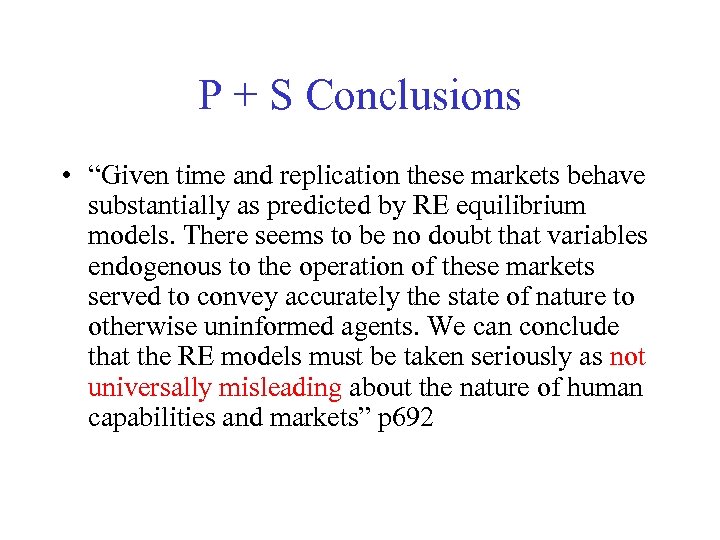 P + S Conclusions

• “Given time and replication these markets behave substantially as predicted by RE equilibrium models. There seems to be no doubt that variables endogenous to the operation of these markets served to convey accurately the state of nature to otherwise uninformed agents. We can conclude that the RE models must be taken seriously as not universally misleading about the nature of human capabilities and markets” p692